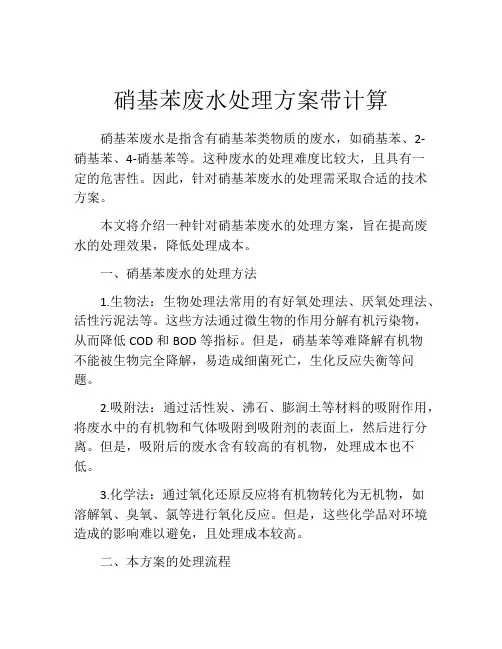 硝基苯废水处理方案带计算

硝基苯废水是指含有硝基苯类物质的废水，如硝基苯、2-硝基苯、4-硝基苯等。这种废水的处理难度比较大，且具有一定的危害性。因此，针对硝基苯废水的处理需采取合适的技术方案。

本文将介绍一种针对硝基苯废水的处理方案，旨在提高废水的处理效果，降低处理成本。

一、硝基苯废水的处理方法

1.生物法：生物处理法常用的有好氧处理法、厌氧处理法、活性污泥法等。这些方法通过微生物的作用分解有机污染物，从而降低 COD 和 BOD 等指标。但是，硝基苯等难降解有机物不能被生物完全降解，易造成细菌死亡，生化反应失衡等问题。

2.吸附法：通过活性炭、沸石、膨润土等材料的吸附作用，将废水中的有机物和气体吸附到吸附剂的表面上，然后进行分离。但是，吸附后的废水含有较高的有机物，处理成本也不低。

3.化学法：通过氧化还原反应将有机物转化为无机物，如溶解氧、臭氧、氯等进行氧化反应。但是，这些化学品对环境造成的影响难以避免，且处理成本较高。

二、本方案的处理流程